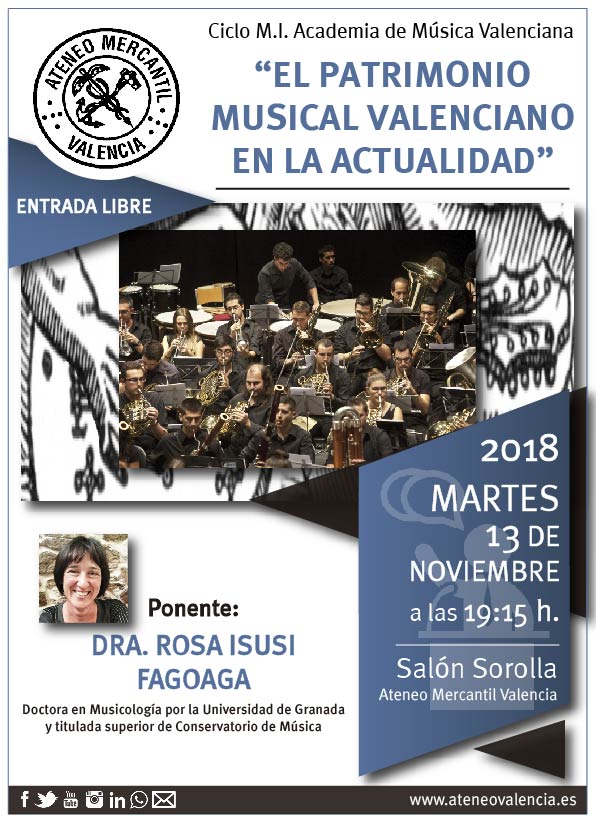 ATENEO MERCANTIL
VALENCIA

Ciclo M.I. Academia de Música Valenciana

"EL PATRIMONIO MUSICAL VALENCIANO EN LA ACTUALIDAD"

ENTRADA LIBRE

2018
MARTES
13 DE
NOVIEMBRE
a las 19:15 h.

Salón Sorolla
Ateneo Mercantil Valencia

Ponente:
DRA. ROSA ISUSI FAGOAGA

Doctora en Musicología por la Universidad de Granada y titulada superior de Conservatorio de Música

www.ateneovalencia.es